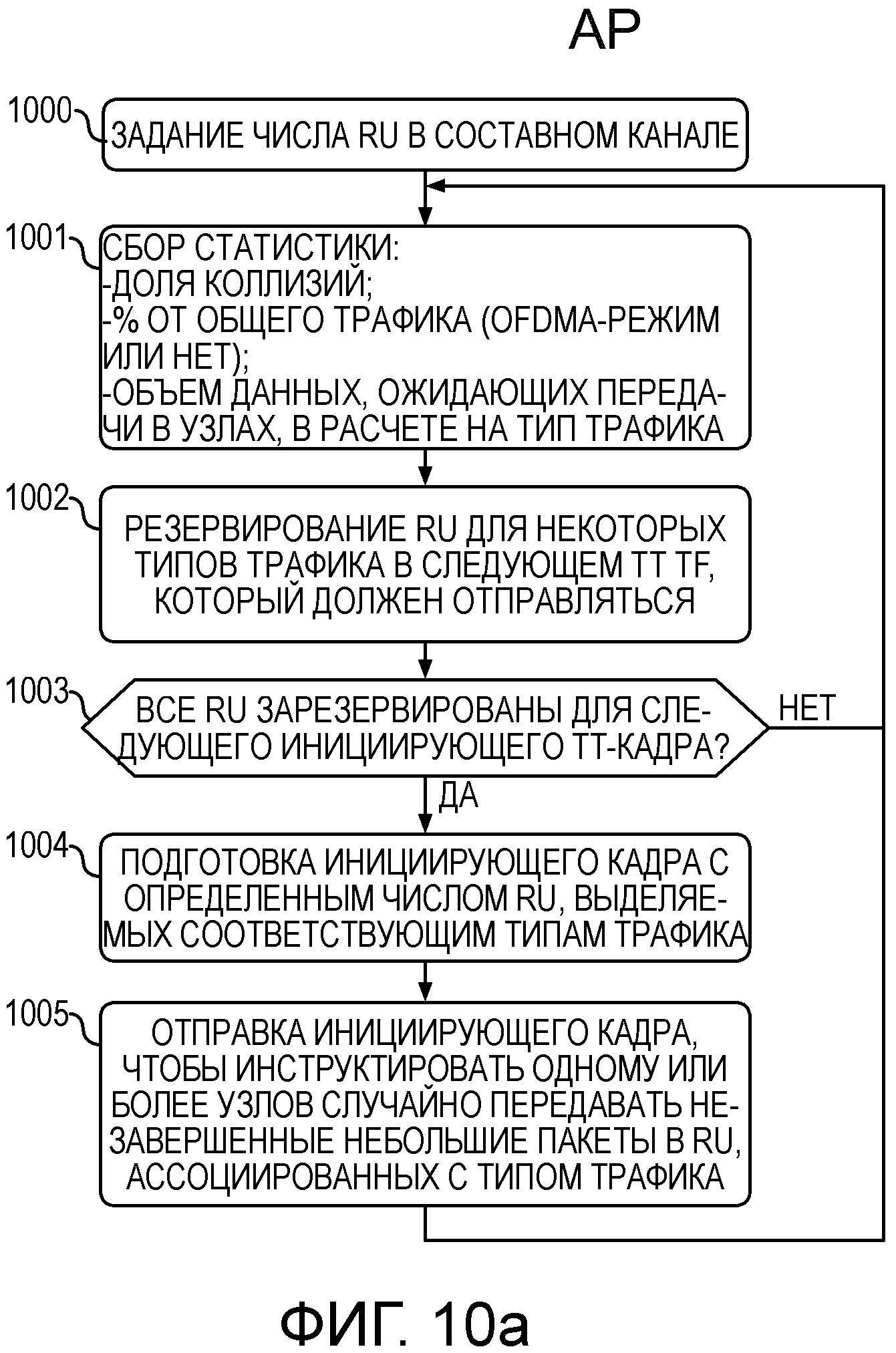 AP

1000 ЗАДАНИЕ ЧИСЛА RU В СОСТАВНОМ КАНАЛЕ

1001 СБОР СТАТИСТИКИ:
-ДОЛЯ КОЛЛИЗИЙ;
-% ОТ ОБЩЕГО ТРАФИКА (OFDMA-РЕЖИМ ИЛИ НЕТ);
-ОБЪЕМ ДАННЫХ, ОЖИДАЮЩИХ ПЕРЕДАЧИ В УЗЛАХ, В РАСЧЕТЕ НА ТИП ТРАФИКА

1002 РЕЗЕРВИРОВАНИЕ RU ДЛЯ НЕКОТОРЫХ ТИПОВ ТРАФИКА В СЛЕДУЮЩЕМ TT TF, КОТОРЫЙ ДОЛЖЕН ОТПРАВЛЯТЬСЯ

1003 ВСЕ RU ЗАРЕЗЕРВИРОВАНЫ ДЛЯ СЛЕДУЮЩЕГО ИНИЦИИРУЮЩЕГО TT-КАДРА?

НЕТ

ДА

1004 ПОДГОТОВКА ИНИЦИИРУЮЩЕГО КАДРА С ОПРЕДЕЛЕННЫМ ЧИСЛОМ RU, ВЫДЕЛЯЕМЫХ СООТВЕТСТВУЮЩИМ ТИПАМ ТРАФИКА

1005 ОТПРАВКА ИНИЦИИРУЮЩЕГО КАДРА, ЧТОБЫ ИНСТРУКТИРОВАТЬ ОДНОМУ ИЛИ БОЛЕЕ УЗЛОВ СЛУЧАЙНО ПЕРЕДАВАТЬ НЕЗАВЕРШЕННЫЕ НЕБОЛЬШИЕ ПАКЕТЫ В RU, АССОЦИИРОВАННЫХ С ТИПОМ ТРАФИКА

ФИГ. 10a